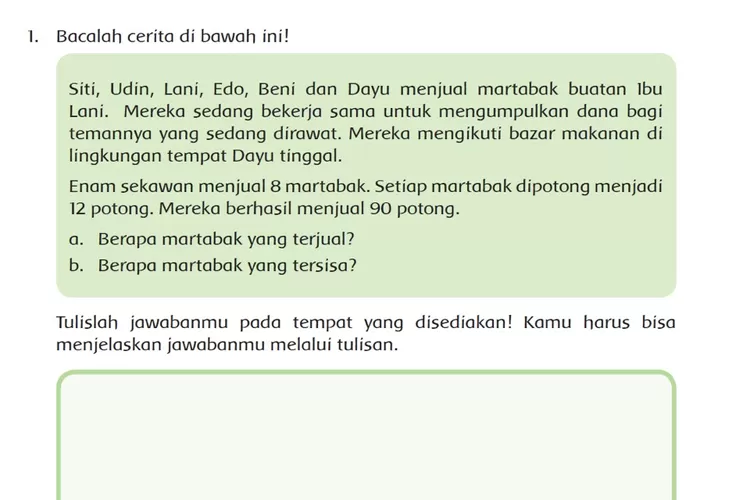 1. Bacalah cerita di bawah ini!

Siti, Udin, Lani, Edo, Beni dan Dayu menjual martabak buatan Ibu Lani. Mereka sedang bekerja sama untuk mengumpulkan dana bagi temannya yang sedang dirawat. Mereka mengikuti bazar makanan di lingkungan tempat Dayu tinggal.

Enam sekawan menjual 8 martabak. Setiap martabak dipotong menjadi 12 potong. Mereka berhasil menjual 90 potong.

a. Berapa martabak yang terjual?
b. Berapa martabak yang tersisa?

Tulislah jawabanmu pada tempat yang disediakan! Kamu harus bisa menjelaskan jawabanmu melalui tulisan.